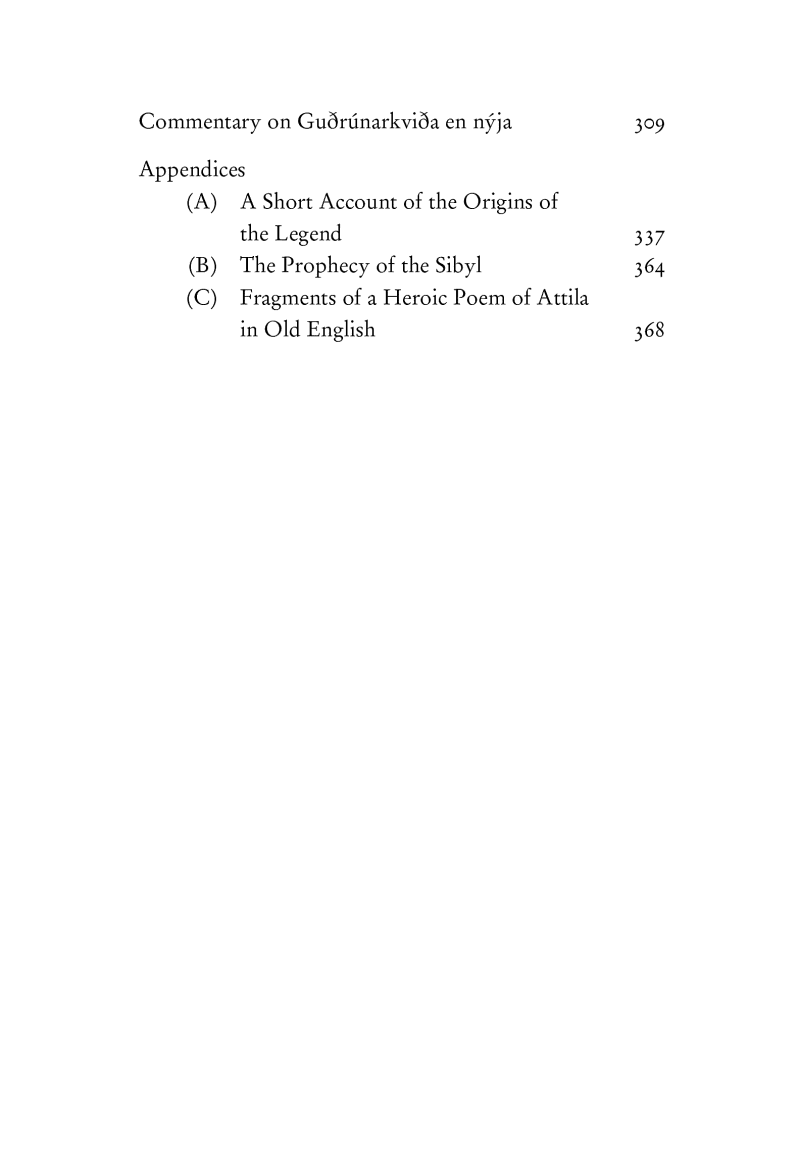 Commentary on Guðrúnarkviða en nýja 309

Appendices
(A) A Short Account of the Origins of the Legend 337
(B) The Prophecy of the Sibyl 364
(C) Fragments of a Heroic Poem of Attila in Old English 368